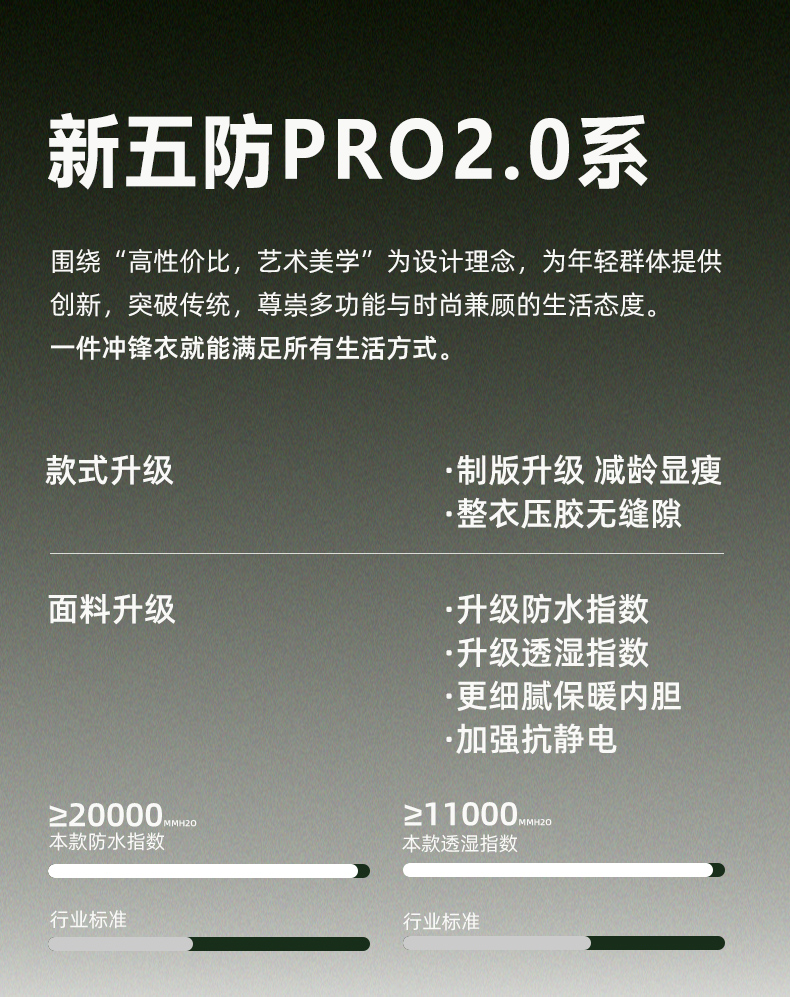 新五防PRO2.0系

围绕“高性价比，艺术美学”为设计理念，为年轻群体提供创新，突破传统，尊崇多功能与时尚兼顾的生活态度。
一件冲锋衣就能满足所有生活方式。

款式升级

·制版升级 减龄显瘦
·整衣压胶无缝隙

面料升级

·升级防水指数
·升级透湿指数
·更细腻保暖内胆
·加强抗静电

≥20000MMH2O
本款防水指数

行业标准

≥11000MMH2O
本款透湿指数

行业标准